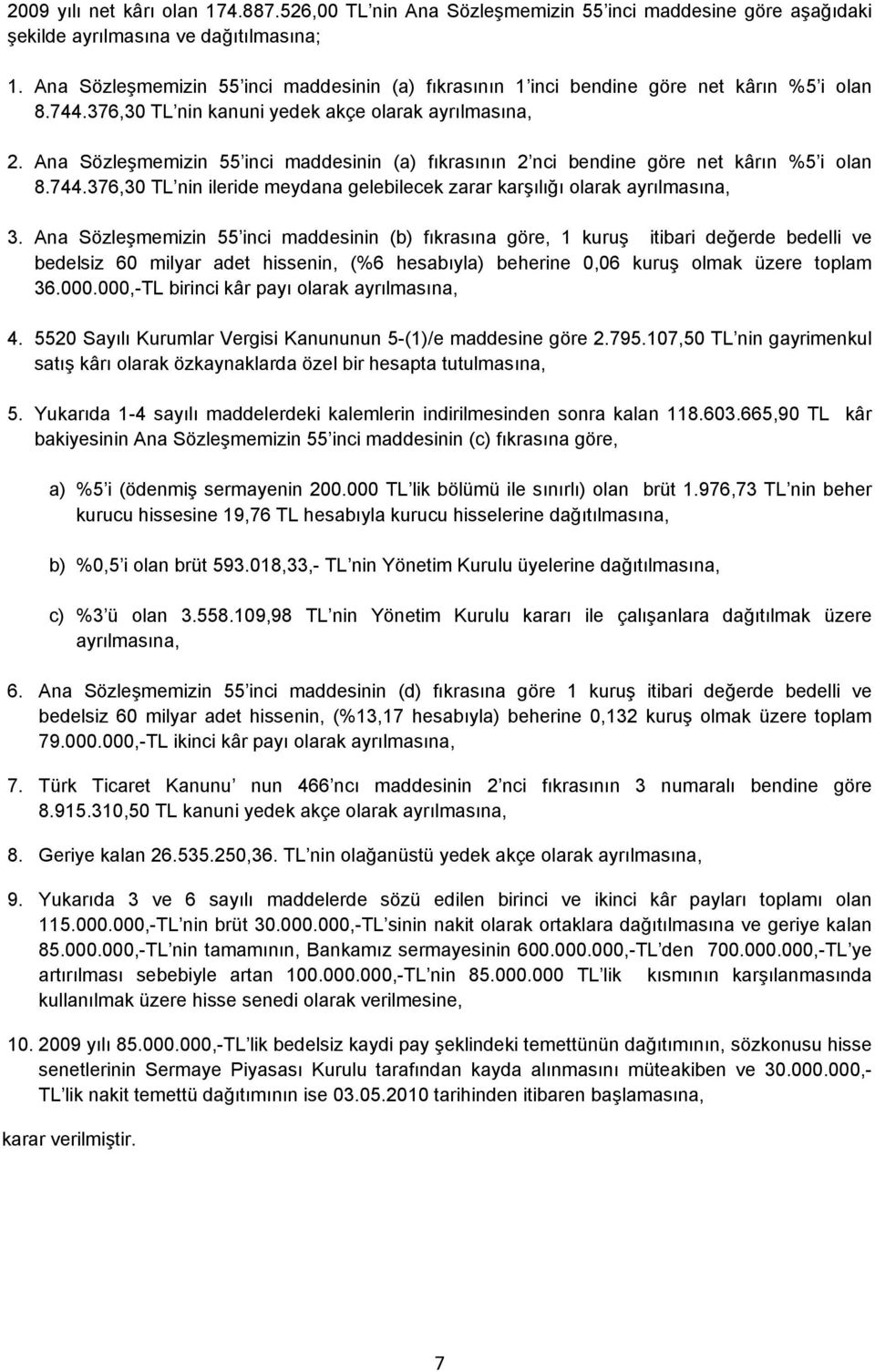 2009 yılı net kârı olan 174.887.526,00 TL'nin Ana Sözleşmemizin 55'inci maddesine göre aşağıdaki şekilde ayrılmasına ve dağıtılmasına;

1. Ana Sözleşmemizin 55'inci maddesinin (a) fıkrasının 1'inci bendine göre net kârın %5'i olan 8.744.376,30 TL'nin kanuni yedek akçe olarak ayrılmasına,

2. Ana Sözleşmemizin 55'inci maddesinin (a) fıkrasının 2'nci bendine göre net kârın %5'i olan 8.744.376,30 TL'nin ileride meydana gelebilecek zarar karşılığı olarak ayrılmasına,

3. Ana Sözleşmemizin 55'inci maddesinin (b) fıkrasına göre, 1 kuruş itibari değerde bedelli ve bedelsiz 60 milyar adet hissenin, (%6 hesabıyla) beherine 0,06 kuruş olmak üzere toplam 36.000.000,-TL birinci kâr payı olarak ayrılmasına,

4. 5520 Sayılı Kurumlar Vergisi Kanununun 5-(1)/e maddesine göre 2.795.107,50 TL'nin gayrimenkul satış kârı olarak özkaynaklarda özel bir hesapta tutulmasına,

5. Yukarıda 1-4 sayılı maddelerdeki kalemlerin indirilmesinden sonra kalan 118.603.665,90 TL kâr bakiyesinin Ana Sözleşmemizin 55'inci maddesinin (c) fıkrasına göre,

a) %5'i (ödenmiş sermayenin 200.000 TL'lik bölümü ile sınırlı) olan brüt 1.976,73 TL'nin beher kurucu hissesine 19,76 TL hesabıyla kurucu hisselerine dağıtılmasına,

b) %0,5'i olan brüt 593.018,33,- TL'nin Yönetim Kurulu üyelerine dağıtılmasına,

c) %3'ü olan 3.558.109,98 TL'nin Yönetim Kurulu kararı ile çalışanlara dağıtılmak üzere ayrılmasına,

6. Ana Sözleşmemizin 55'inci maddesinin (d) fıkrasına göre 1 kuruş itibari değerde bedelli ve bedelsiz 60 milyar adet hissenin, (%13,17 hesabıyla) beherine 0,132 kuruş olmak üzere toplam 79.000.000,-TL ikinci kâr payı olarak ayrılmasına,

7. Türk Ticaret Kanunu'nun 466'ncı maddesinin 2'nci fıkrasının 3 numaralı bendine göre 8.915.310,50 TL kanuni yedek akçe olarak ayrılmasına,

8. Geriye kalan 26.535.250,36. TL'nin olağanüstü yedek akçe olarak ayrılmasına,

9. Yukarıda 3 ve 6 sayılı maddelerde sözü edilen birinci ve ikinci kâr payları toplamı olan 115.000.000,-TL'nin brüt 30.000.000,-TL'sinin nakit olarak ortaklara dağıtılmasına ve geriye kalan 85.000.000,-TL'nin tamamının, Bankamız sermayesinin 600.000.000,-TL'den 700.000.000,-TL'ye artırılması sebebiyle artan 100.000.000,-TL'nin 85.000.000 TL'lik kısmının karşılanmasında kullanılmak üzere hisse senedi olarak verilmesine,

10. 2009 yılı 85.000.000,-TL'lik bedelsiz kaydi pay şeklindeki temettünün dağıtımının, sözkonusu hisse senetlerinin Sermaye Piyasası Kurulu tarafından kayda alınmasını müteakiben ve 30.000.000,-TL'lik nakit temettü dağıtımının ise 03.05.2010 tarihinden itibaren başlamasına,

karar verilmiştir.

7